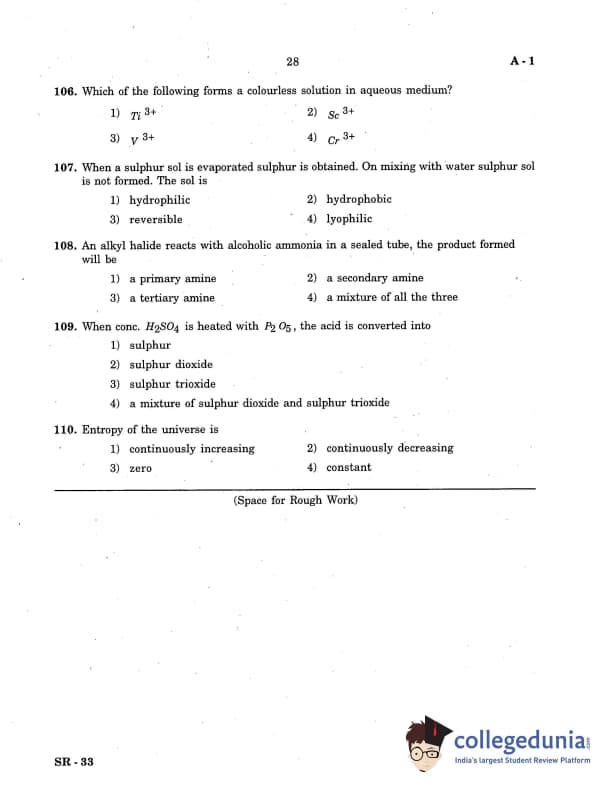 28 A - 1

106. Which of the following forms a colourless solution in aqueous medium?

1) $Ti^{3+}$
2) $Sc^{3+}$
3) $V^{3+}$
4) $Cr^{3+}$

107. When a sulphur sol is evaporated sulphur is obtained. On mixing with water sulphur sol is not formed. The sol is

1) hydrophilic
2) hydrophobic
3) reversible
4) lyophilic

108. An alkyl halide reacts with alcoholic ammonia in a sealed tube, the product formed will be

1) a primary amine
2) a secondary amine
3) a tertiary amine
4) a mixture of all the three

109. When conc. $H_2SO_4$ is heated with $P_2O_5$, the acid is converted into

1) sulphur
2) sulphur dioxide
3) sulphur trioxide
4) a mixture of sulphur dioxide and sulphur trioxide

110. Entropy of the universe is

1) continuously increasing
2) continuously decreasing
3) zero
4) constant

(Space for Rough Work)

SR - 33

collegedunia.com
India's largest Student Review Platform